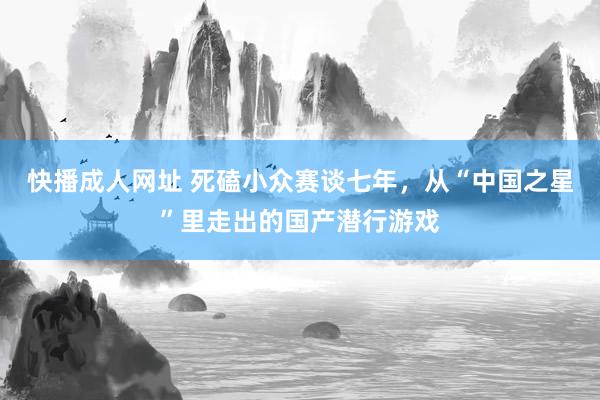 快播成人网址 死磕小众赛谈七年，从“中国之星”里走出的国产潜行游戏